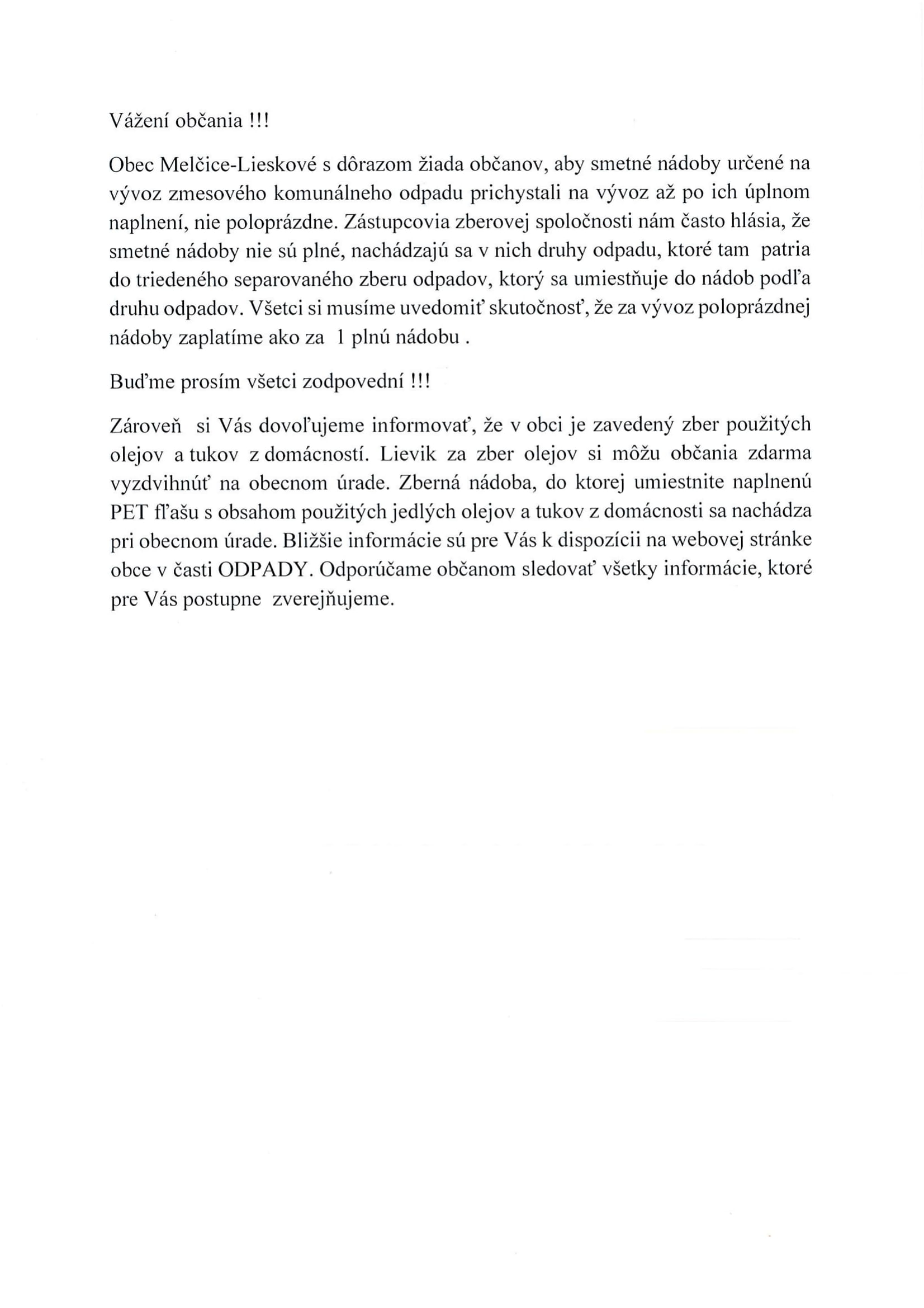 Vážení občania !!!

Obec Melčice-Lieskové s dôrazom žiada občanov, aby smetné nádoby určené na vývoz zmesového komunálneho odpadu prichystali na vývoz až po ich úplnom naplnení, nie poloprázdne. Zástupcovia zberovej spoločnosti nám často hlásia, že smetné nádoby nie sú plné, nachádzajú sa v nich druhy odpadu, ktoré tam patria do triedeného separovaného zberu odpadov, ktorý sa umiestňuje do nádob podľa druhu odpadov. Všetci si musíme uvedomiť skutočnosť, že za vývoz poloprázdnej nádoby zaplatíme ako za 1 plnú nádobu .

Buďme prosím všetci zodpovední !!!

Zároveň si Vás dovoľujeme informovať, že v obci je zavedený zber použitých olejov a tukov z domácností. Lievik za zber olejov si môžu občania zdarma vyzdvihnúť na obecnom úrade. Zberná nádoba, do ktorej umiestnite naplnenú PET fľašu s obsahom použitých jedlých olejov a tukov z domácnosti sa nachádza pri obecnom úrade. Bližšie informácie sú pre Vás k dispozícii na webovej stránke obce v časti ODPADY. Odporúčame občanom sledovať všetky informácie, ktoré pre Vás postupne zverejňujeme.